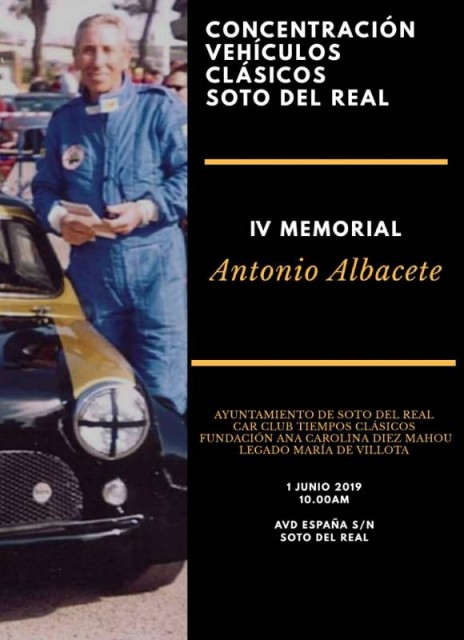 CONCENTRACIÓN
VEHÍCULOS
CLÁSICOS
SOTO DEL REAL

IV MEMORIAL

Antonio Albacete

AYUNTAMIENTO DE SOTO DEL REAL
CAR CLUB TIEMPOS CLÁSICOS
FUNDACIÓN ANA CAROLINA DIEZ MAHOU
LEGADO MARÍA DE VILLOTA

1 JUNIO 2019
10.00AM

AVD ESPAÑA S/N
SOTO DEL REAL